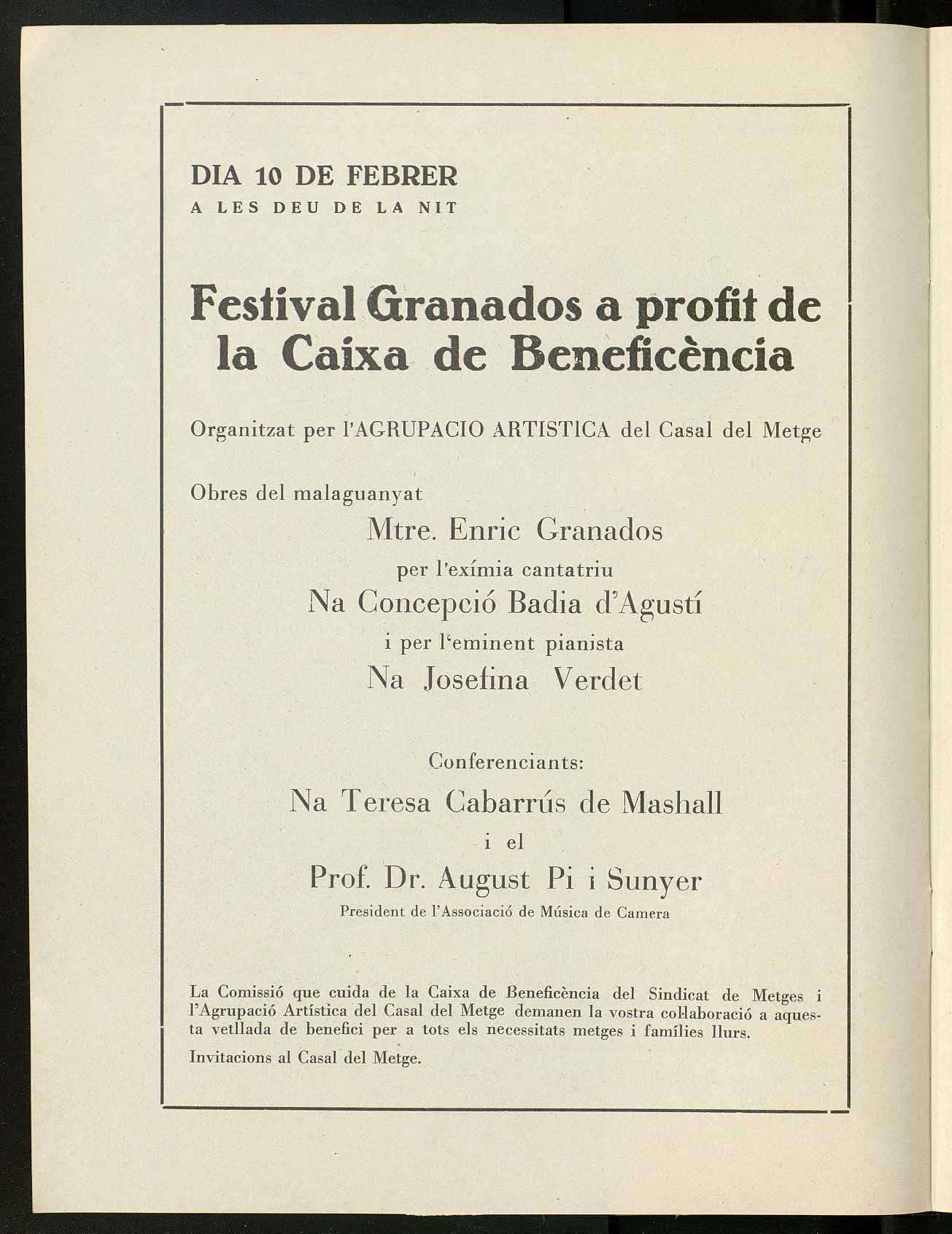 DIA 10 DE FEBRER
A LES DEU DE LA NIT

Festival Granados a profit de la Caixa de Beneficència

Organitzat per l'AGRUPACIO ARTISTICA del Casal del Metge

Obres del malaguanyat
Mtre. Enric Granados
per l'exímia cantatriu
Na Concepció Badia d'Agustí
i per l'eminent pianista
Na Josefina Verdet

Conferenciants:
Na Teresa Cabarrús de Mashall
i el
Prof. Dr. August Pi i Sunyer
President de l'Associació de Música de Camera

La Comissió que cuida de la Caixa de Beneficència del Sindicat de Metges i l'Agrupació Artística del Casal del Metge demanen la vostra col·laboració a aquesta vetllada de benefici per a tots els necessitats metges i famílies llurs.

Invitacions al Casal del Metge.